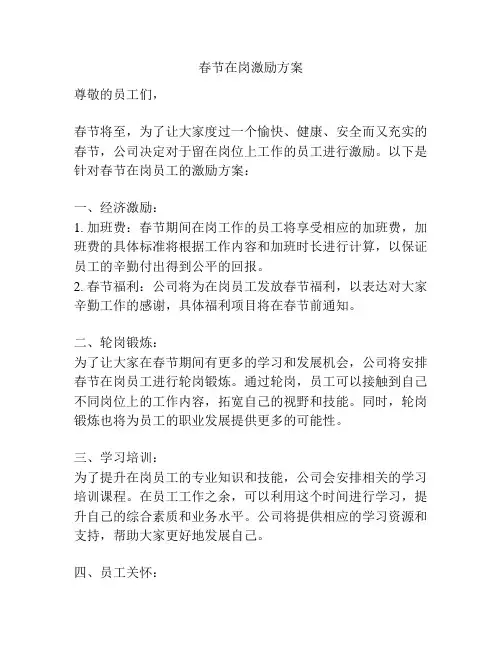 春节在岗激励方案

尊敬的员工们，

春节将至，为了让大家度过一个愉快、健康、安全而又充实的春节，公司决定对于留在岗位上工作的员工进行激励。以下是针对春节在岗员工的激励方案：

一、经济激励：
1. 加班费：春节期间在岗工作的员工将享受相应的加班费，加班费的具体标准将根据工作内容和加班时长进行计算，以保证员工的辛勤付出得到公平的回报。
2. 春节福利：公司将为在岗员工发放春节福利，以表达对大家辛勤工作的感谢，具体福利项目将在春节前通知。

二、轮岗锻炼：
为了让大家在春节期间有更多的学习和发展机会，公司将安排春节在岗员工进行轮岗锻炼。通过轮岗，员工可以接触到自己不同岗位上的工作内容，拓宽自己的视野和技能。同时，轮岗锻炼也将为员工的职业发展提供更多的可能性。

三、学习培训：
为了提升在岗员工的专业知识和技能，公司会安排相关的学习培训课程。在员工工作之余，可以利用这个时间进行学习，提升自己的综合素质和业务水平。公司将提供相应的学习资源和支持，帮助大家更好地发展自己。

四、员工关怀：